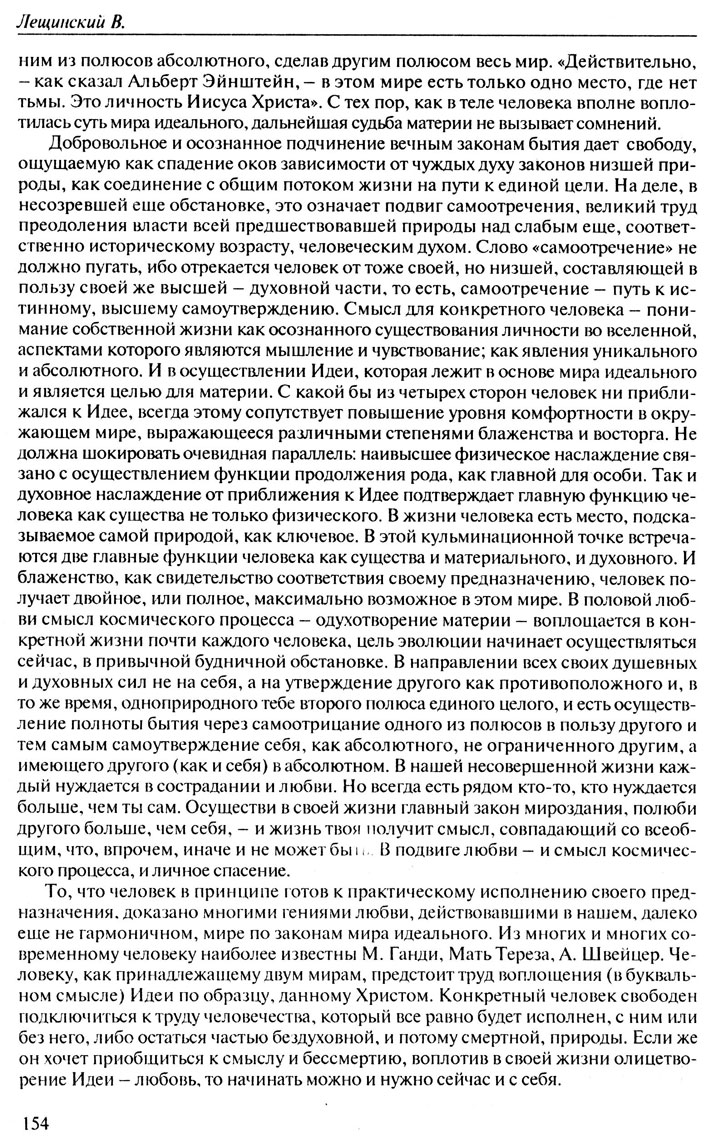 Лещинский В.

ним из полюсов абсолютного, сделав другим полюсом весь мир. «Действительно, – как сказал Альберт Эйнштейн, – в этом мире есть только одно место, где нет тьмы. Это личность Иисуса Христа». С тех пор, как в теле человека вполне воплотилась суть мира идеального, дальнейшая судьба материи не вызывает сомнений.

Добровольное и осознанное подчинение вечным законам бытия дает свободу, ощущаемую как спадение оков зависимости от чуждых духу законов низшей природы, как соединение с общим потоком жизни на пути к единой цели. На деле, в несозревшей еще обстановке, это означает подвиг самоотречения, великий труд преодоления власти всей предшествовавшей природы над слабым еще, соответственно историческому возрасту, человеческим духом. Слово «самоотречение» не должно пугать, ибо отрекается человек от тоже своей, но низшей, составляющей в пользу своей же высшей – духовной части, то есть, самоотречение – путь к истинному, высшему самоутверждению. Смысл для конкретного человека – понимание собственной жизни как осознанного существования личности во вселенной, аспектами которого являются мышление и чувствование; как явления уникального и абсолютного. И в осуществлении Идеи, которая лежит в основе мира идеального и является целью для материи. С какой бы из четырех сторон человек ни приближался к Идее, всегда этому сопутствует повышение уровня комфортности в окружающем мире, выражающееся различными степенями блаженства и восторга. Не должна шокировать очевидная параллель: наивысшее физическое наслаждение связано с осуществлением функции продолжения рода, как главной для особи. Так и духовное наслаждение от приближения к Идее подтверждает главную функцию человека как существа не только физического. В жизни человека есть место, подсказываемое самой природой, как ключевое. В этой кульминационной точке встречаются две главные функции человека как существа и материального, и духовного. И блаженство, как свидетельство соответствия своему предназначению, человек получает двойное, или полное, максимально возможное в этом мире. В половой любви смысл космического процесса – одухотворение материи – воплощается в конкретной жизни почти каждого человека, цель эволюции начинает осуществляться сейчас, в привычной будничной обстановке. В направлении всех своих душевных и духовных сил не на себя, а на утверждение другого как противоположного и, в то же время, одноприродного тебе второго полюса единого целого, и есть осуществление полноты бытия через самоотрицание одного из полюсов в пользу другого и тем самым самоутверждение себя, как абсолютного, не ограниченного другим, а имеющего другого (как и себя) в абсолютном. В нашей несовершенной жизни каждый нуждается в сострадании и любви. Но всегда есть рядом кто-то, кто нуждается больше, чем ты сам. Осуществи в своей жизни главный закон мироздания, полюби другого больше, чем себя, – и жизнь твоя получит смысл, совпадающий со всеобщим, что, впрочем, иначе и не может быть. В подвиге любви – и смысл космического процесса, и личное спасение.

То, что человек в принципе готов к практическому исполнению своего предназначения, доказано многими гениями любви, действовавшими в нашем, далеко еще не гармоничном, мире по законам мира идеального. Из многих и многих современному человеку наиболее известны М. Ганди, Мать Тереза, А. Швейцер. Человеку, как принадлежащему двум мирам, предстоит труд воплощения (в буквальном смысле) Идеи по образцу, данному Христом. Конкретный человек свободен подключиться к труду человечества, который все равно будет исполнен, с ним или без него, либо остаться частью бездуховной, и потому смертной, природы. Если же он хочет приобщиться к смыслу и бессмертию, воплотив в своей жизни олицетворение Идеи – любовь, то начинать можно и нужно сейчас и с себя.

154